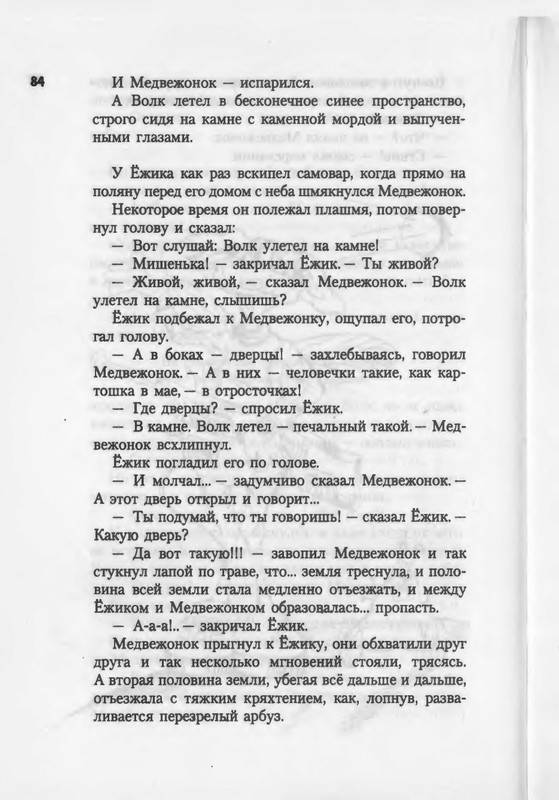 84

И Медвежонок — испарился.

А Волк летел в бесконечное синее пространство, строго сидя на камне с каменной мордой и выпученными глазами.

У Ёжика как раз вскипел самовар, когда прямо на поляну перед его домом с неба шмякнулся Медвежонок.

Некоторое время он полежал плашмя, потом повернул голову и сказал:

— Вот слушай: Волк улетел на камне!

— Мишенька! — закричал Ёжик. — Ты живой?

— Живой, живой, — сказал Медвежонок. — Волк улетел на камне, слышишь?

Ёжик подбежал к Медвежонку, ощупал его, потрогал голову.

— А в боках — дверцы! — захлебываясь, говорил Медвежонок. — А в них — человечки такие, как картошка в мае, — в отросточках!

— Где дверцы? — спросил Ёжик.

— В камне. Волк летел — печальный такой. — Медвежонок всхлипнул.

Ёжик погладил его по голове.

— И молчал... — задумчиво сказал Медвежонок. — А этот дверь открыл и говорит...

— Ты подумай, что ты говоришь! — сказал Ёжик. — Какую дверь?

— Да вот такую!!! — завопил Медвежонок и так стукнул лапой по траве, что... земля треснула, и половина всей земли стала медленно отъезжать, и между Ёжиком и Медвежонком образовалась... пропасть.

— А-а-а!.. — закричал Ёжик.

Медвежонок прыгнул к Ёжику, они обхватили друг друга и так несколько мгновений стояли, трясясь. А вторая половина земли, убегая всё дальше и дальше, отъезжала с тяжким кряхтением, как, лопнув, разваливается перезрелый арбуз.